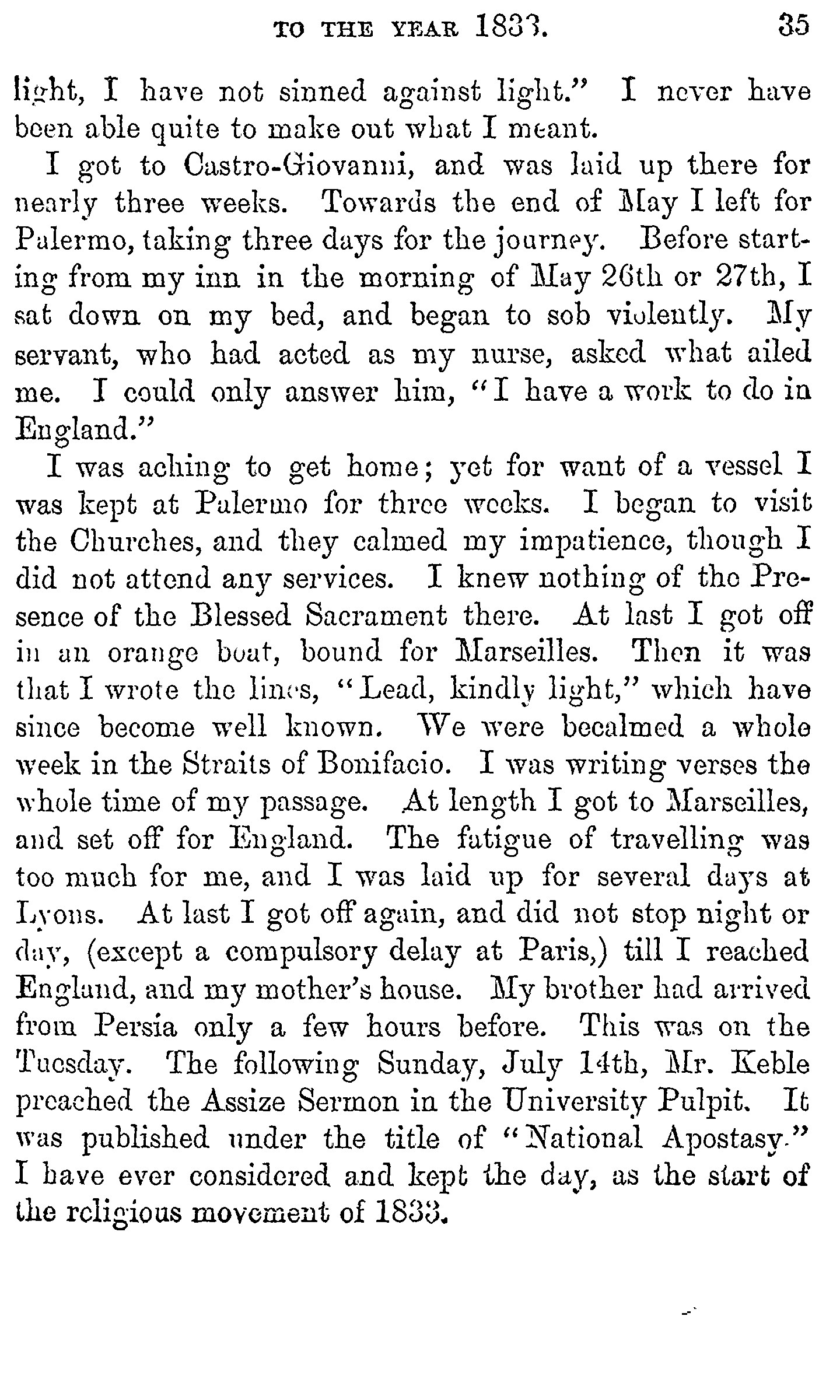 TO THE YEAR 1833. 35

light, I have not sinned against light." I never have been able quite to make out what I meant.

I got to Castro-Giovanni, and was laid up there for nearly three weeks. Towards the end of May I left for Palermo, taking three days for the journey. Before starting from my inn in the morning of May 26th or 27th, I sat down on my bed, and began to sob violently. My servant, who had acted as my nurse, asked what ailed me. I could only answer him, "I have a work to do in England."

I was aching to get home; yet for want of a vessel I was kept at Palermo for three weeks. I began to visit the Churches, and they calmed my impatience, though I did not attend any services. I knew nothing of the Presence of the Blessed Sacrament there. At last I got off in an orange boat, bound for Marseilles. Then it was that I wrote the lines, "Lead, kindly light," which have since become well known. We were becalmed a whole week in the Straits of Bonifacio. I was writing verses the whole time of my passage. At length I got to Marseilles, and set off for England. The fatigue of travelling was too much for me, and I was laid up for several days at Lyons. At last I got off again, and did not stop night or day, (except a compulsory delay at Paris,) till I reached England, and my mother's house. My brother had arrived from Persia only a few hours before. This was on the Tuesday. The following Sunday, July 14th, Mr. Keble preached the Assize Sermon in the University Pulpit. It was published under the title of "National Apostasy." I have ever considered and kept the day, as the start of the religious movement of 1833.